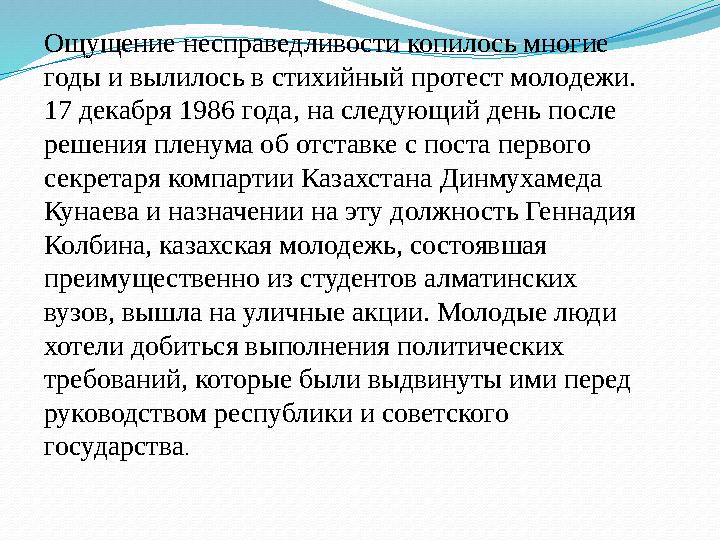 Ощущение несправедливости копилось многие годы и вылилось в стихийный протест молодежи. 17 декабря 1986 года, на следующий день после решения пленума об отставке с поста первого секретаря компартии Казахстана Динмухамеда Кунаева и назначении на эту должность Геннадия Колбина, казахская молодежь, состоявшая преимущественно из студентов алматинских вузов, вышла на уличные акции. Молодые люди хотели добиться выполнения политических требований, которые были выдвинуты ими перед руководством республики и советского государства.